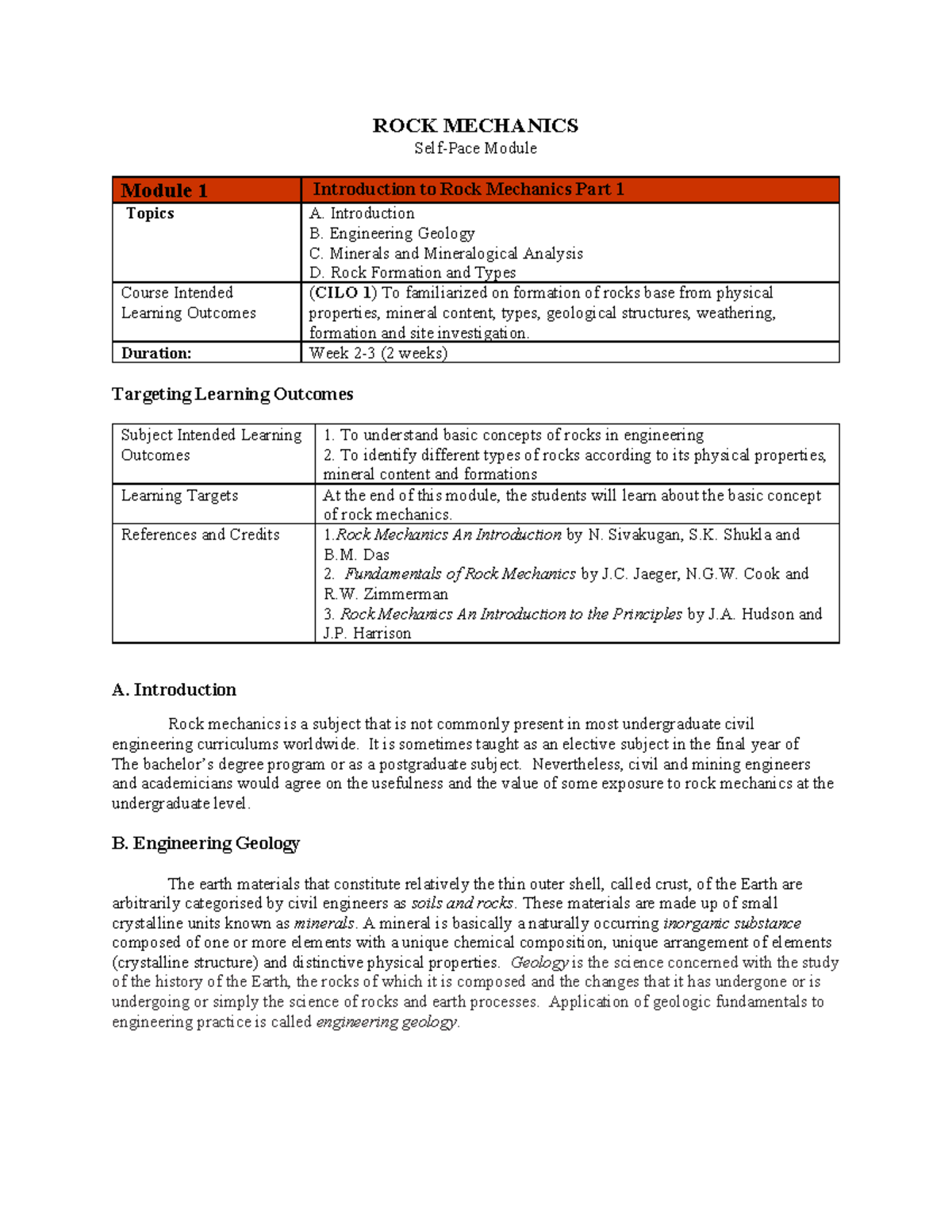 ROCK MECHANICS
Self-Pace Module

| Module 1 | Introduction to Rock Mechanics Part 1 |
|---|---|
| Topics | A. Introduction B. Engineering Geology C. Minerals and Mineralogical Analysis D. Rock Formation and Types |
| Course Intended Learning Outcomes | (CILO 1) To familiarized on formation of rocks base from physical properties, mineral content, types, geological structures, weathering, formation and site investigation. |
| Duration: | Week 2-3 (2 weeks) |

Targeting Learning Outcomes

| Subject Intended Learning Outcomes | 1. To understand basic concepts of rocks in engineering 2. To identify different types of rocks according to its physical properties, mineral content and formations |
|---|---|
| Learning Targets | At the end of this module, the students will learn about the basic concept of rock mechanics. |
| References and Credits | 1.Rock Mechanics An Introduction by N. Sivakugan, S.K. Shukla and B.M. Das 2. Fundamentals of Rock Mechanics by J.C. Jaeger, N.G.W. Cook and R.W. Zimmerman 3. Rock Mechanics An Introduction to the Principles by J.A. Hudson and J.P. Harrison |

A. Introduction

Rock mechanics is a subject that is not commonly present in most undergraduate civil engineering curriculums worldwide. It is sometimes taught as an elective subject in the final year of The bachelor's degree program or as a postgraduate subject. Nevertheless, civil and mining engineers and academicians would agree on the usefulness and the value of some exposure to rock mechanics at the undergraduate level.

B. Engineering Geology

The earth materials that constitute relatively the thin outer shell, called crust, of the Earth are arbitrarily categorised by civil engineers as soils and rocks. These materials are made up of small crystalline units known as minerals. A mineral is basically a naturally occurring inorganic substance composed of one or more elements with a unique chemical composition, unique arrangement of elements (crystalline structure) and distinctive physical properties. Geology is the science concerned with the study of the history of the Earth, the rocks of which it is composed and the changes that it has undergone or is undergoing or simply the science of rocks and earth processes. Application of geologic fundamentals to engineering practice is called engineering geology.